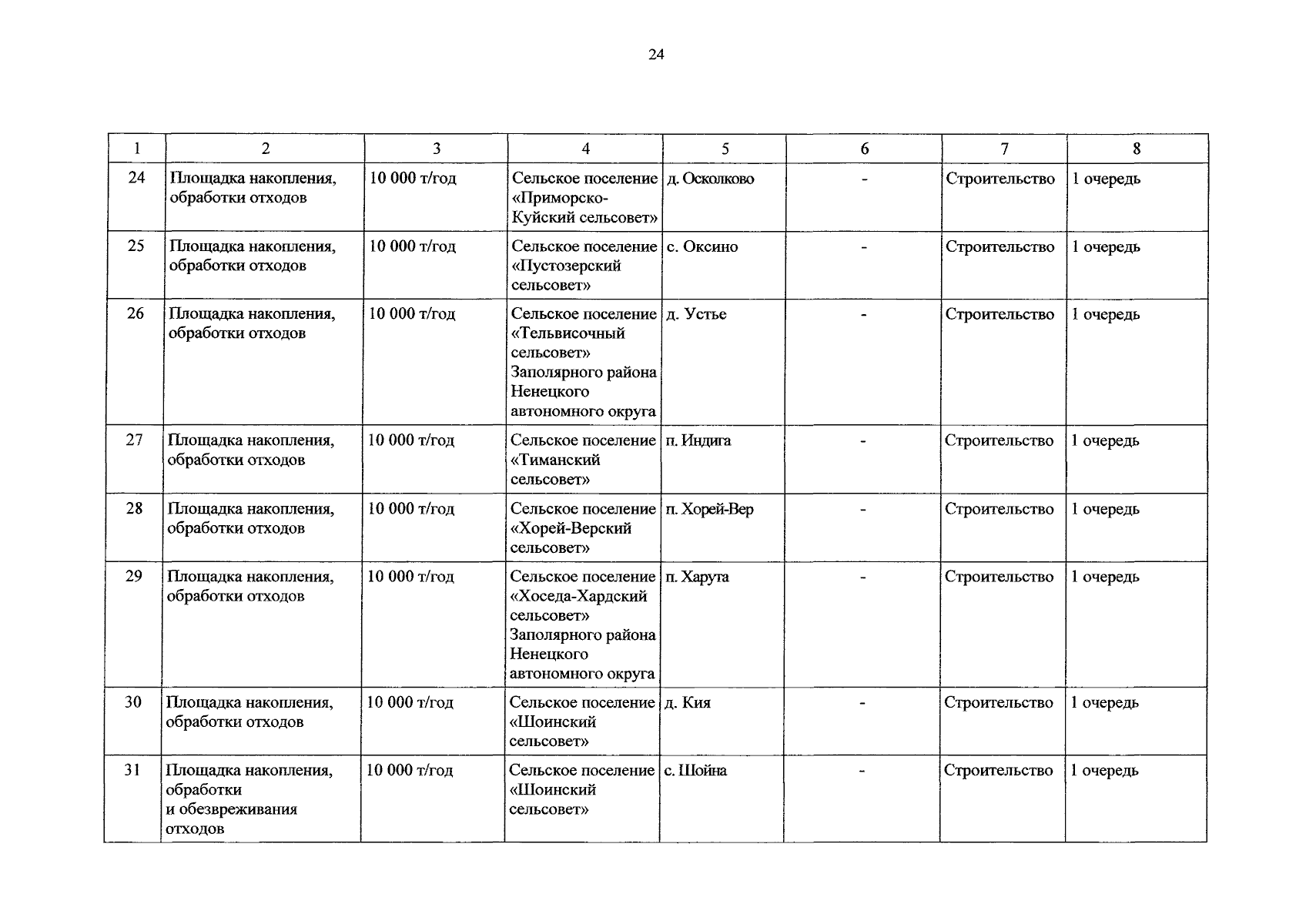 24

| 1 | 2 | 3 | 4 | 5 | 6 | 7 | 8 |
|---|---|---|---|---|---|---|---|
| 24 | Площадка накопления, обработки отходов | 10 000 т/год | Сельское поселение «Приморско-Куйский сельсовет» | д. Осколково | - | Строительство | 1 очередь |
| 25 | Площадка накопления, обработки отходов | 10 000 т/год | Сельское поселение «Пустозерский сельсовет» | с. Оксино | - | Строительство | 1 очередь |
| 26 | Площадка накопления, обработки отходов | 10 000 т/год | Сельское поселение «Тельвисочный сельсовет» Заполярного района Ненецкого автономного округа | д. Устье | - | Строительство | 1 очередь |
| 27 | Площадка накопления, обработки отходов | 10 000 т/год | Сельское поселение «Тиманский сельсовет» | п. Индига | - | Строительство | 1 очередь |
| 28 | Площадка накопления, обработки отходов | 10 000 т/год | Сельское поселение «Хорей-Верский сельсовет» | п. Хорей-Вер | - | Строительство | 1 очередь |
| 29 | Площадка накопления, обработки отходов | 10 000 т/год | Сельское поселение «Хоседа-Хардский сельсовет» Заполярного района Ненецкого автономного округа | п. Харута | - | Строительство | 1 очередь |
| 30 | Площадка накопления, обработки отходов | 10 000 т/год | Сельское поселение «Шоинский сельсовет» | д. Кия | - | Строительство | 1 очередь |
| 31 | Площадка накопления, обработки и обезвреживания отходов | 10 000 т/год | Сельское поселение «Шоинский сельсовет» | с. Шойна | - | Строительство | 1 очередь |